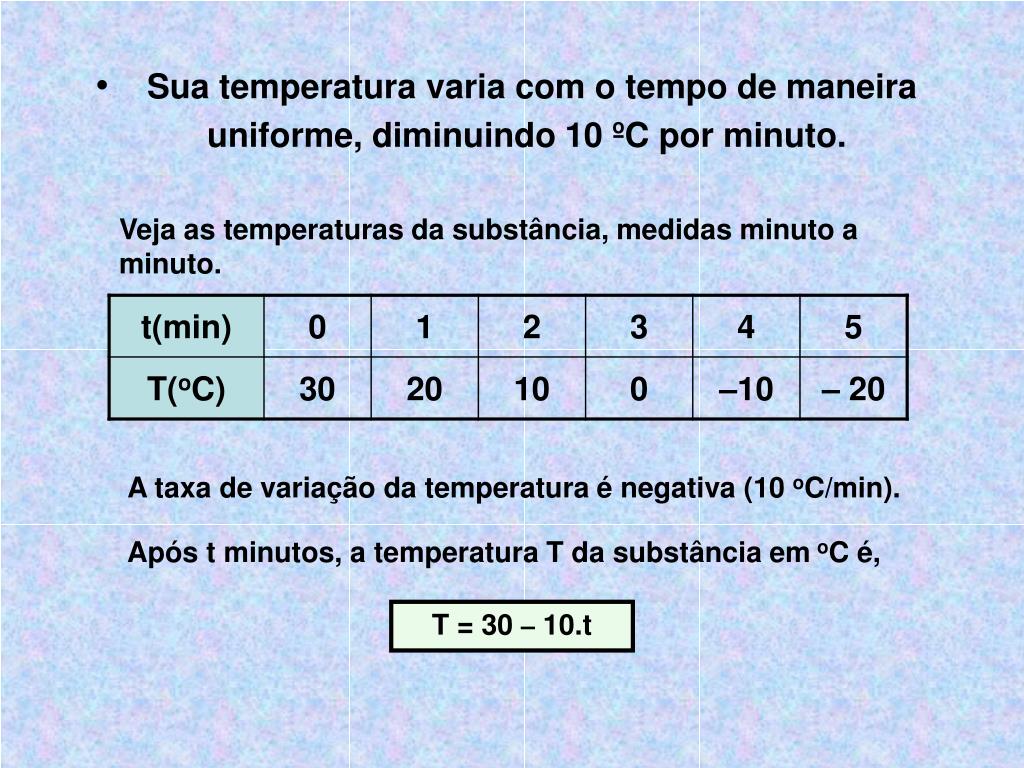 • Sua temperatura varia com o tempo de maneira uniforme, diminuindo 10 ºC por minuto.

Veja as temperaturas da substância, medidas minuto a minuto.

| t(min) | 0 | 1 | 2 | 3 | 4 | 5 |
|---|---|---|---|---|---|---|
| T(ºC) | 30 | 20 | 10 | 0 | –10 | – 20 |

A taxa de variação da temperatura é negativa (10 ºC/min).

Após t minutos, a temperatura T da substância em ºC é,

T = 30 – 10.t